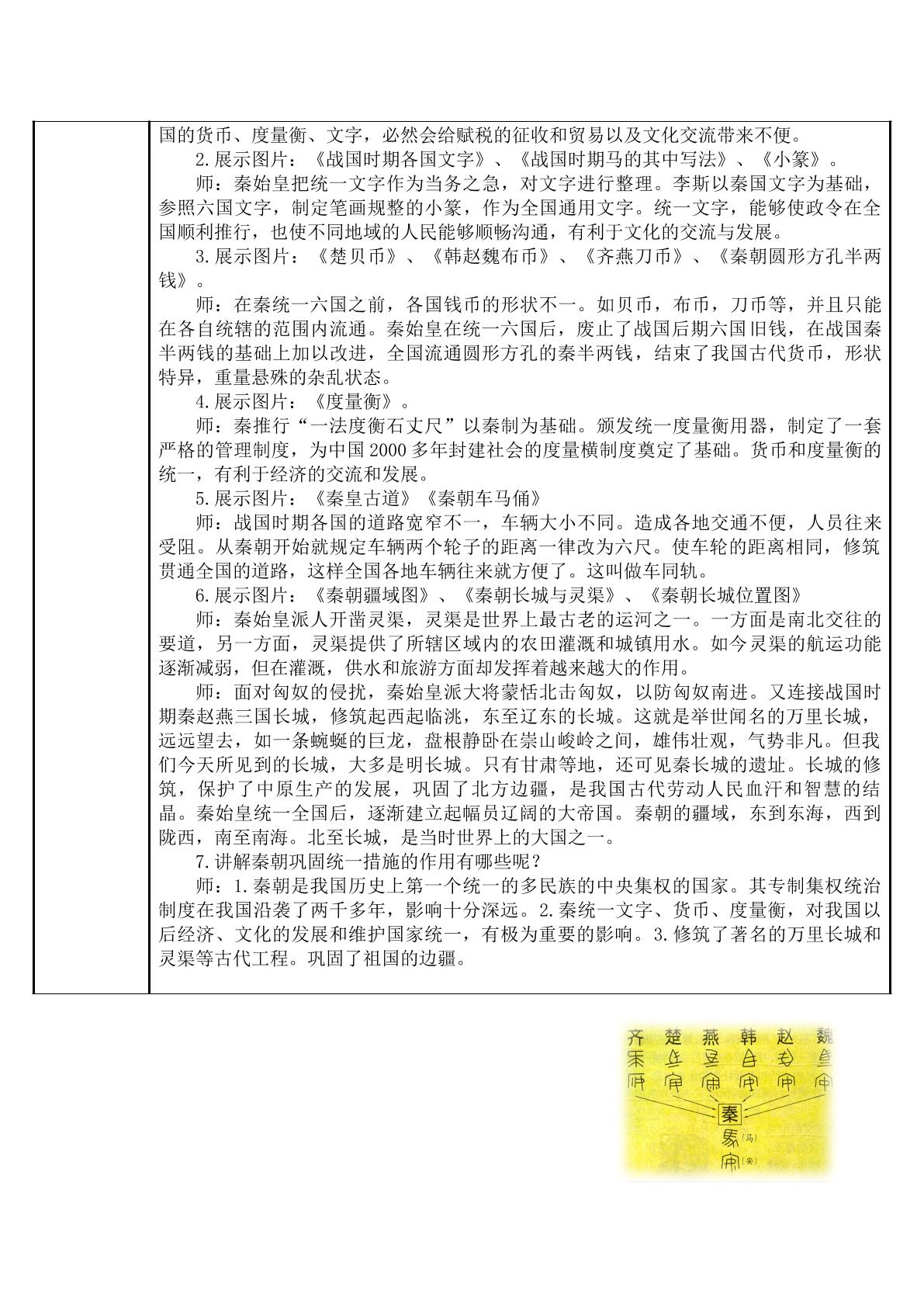 国的货币、度量衡、文字，必然会给赋税的征收和贸易以及文化交流带来不便。

2.展示图片：《战国时期各国文字》、《战国时期马的其中写法》、《小篆》。

师：秦始皇把统一文字作为当务之急，对文字进行整理。李斯以秦国文字为基础，参照六国文字，制定笔画规整的小篆，作为全国通用文字。统一文字，能够使政令在全国顺利推行，也使不同地域的人民能够顺畅沟通，有利于文化的交流与发展。

3.展示图片：《楚贝币》、《韩赵魏布币》、《齐燕刀币》、《秦朝圆形方孔半两钱》。

师：在秦统一六国之前，各国钱币的形状不一。如贝币，布币，刀币等，并且只能在各自统辖的范围内流通。秦始皇在统一六国后，废止了战国后期六国旧钱，在战国秦半两钱的基础上加以改进，全国流通圆形方孔的秦半两钱，结束了我国古代货币，形状特异，重量悬殊的杂乱状态。

4.展示图片：《度量衡》。

师：秦推行“一法度衡石丈尺”以秦制为基础。颁发统一度量衡用器，制定了一套严格的管理制度，为中国2000多年封建社会的度量横制度奠定了基础。货币和度量衡的统一，有利于经济的交流和发展。

5.展示图片：《秦皇古道》《秦朝车马俑》

师：战国时期各国的道路宽窄不一，车辆大小不同。造成各地交通不便，人员往来受阻。从秦朝开始就规定车辆两个轮子的距离一律改为六尺。使车轮的距离相同，修筑贯通全国的道路，这样全国各地车辆往来就方便了。这叫做车同轨。

6.展示图片：《秦朝疆域图》、《秦朝长城与灵渠》、《秦朝长城位置图》

师：秦始皇派人开凿灵渠，灵渠是世界上最古老的运河之一。一方面是南北交往的要道，另一方面，灵渠提供了所辖区域内的农田灌溉和城镇用水。如今灵渠的航运功能逐渐减弱，但在灌溉，供水和旅游方面却发挥着越来越大的作用。

师：面对匈奴的侵扰，秦始皇派大将蒙恬北击匈奴，以防匈奴南进。又连接战国时期秦赵燕三国长城，修筑起西起临洮，东至辽东的长城。这就是举世闻名的万里长城，远远望去，如一条蜿蜒的巨龙，盘根静卧在崇山峻岭之间，雄伟壮观，气势非凡。但我们今天所见到的长城，大多是明长城。只有甘肃等地，还可见秦长城的遗址。长城的修筑，保护了中原生产的发展，巩固了北方边疆，是我国古代劳动人民血汗和智慧的结晶。秦始皇统一全国后，逐渐建立起幅员辽阔的大帝国。秦朝的疆域，东到东海，西到陇西，南至南海。北至长城，是当时世界上的大国之一。

7.讲解秦朝巩固统一措施的作用有哪些呢？

师：1.秦朝是我国历史上第一个统一的多民族的中央集权的国家。其专制集权统治制度在我国沿袭了两千多年，影响十分深远。2.秦统一文字、货币、度量衡，对我国以后经济、文化的发展和维护国家统一，有极为重要的影响。3.修筑了著名的万里长城和灵渠等古代工程。巩固了祖国的边疆。

齐 楚 燕 韩 赵 魏
秦
(马)
(安)